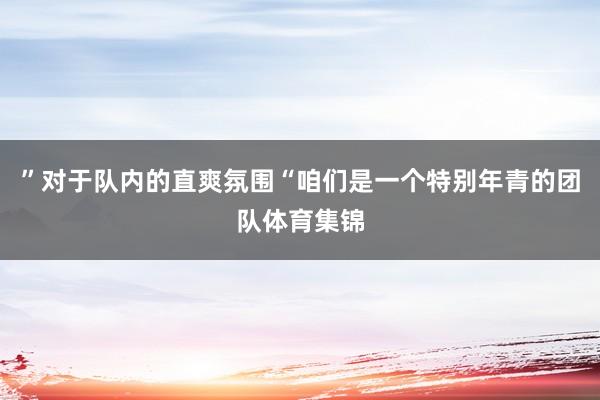 ”对于队内的直爽氛围“咱们是一个特别年青的团队体育集锦